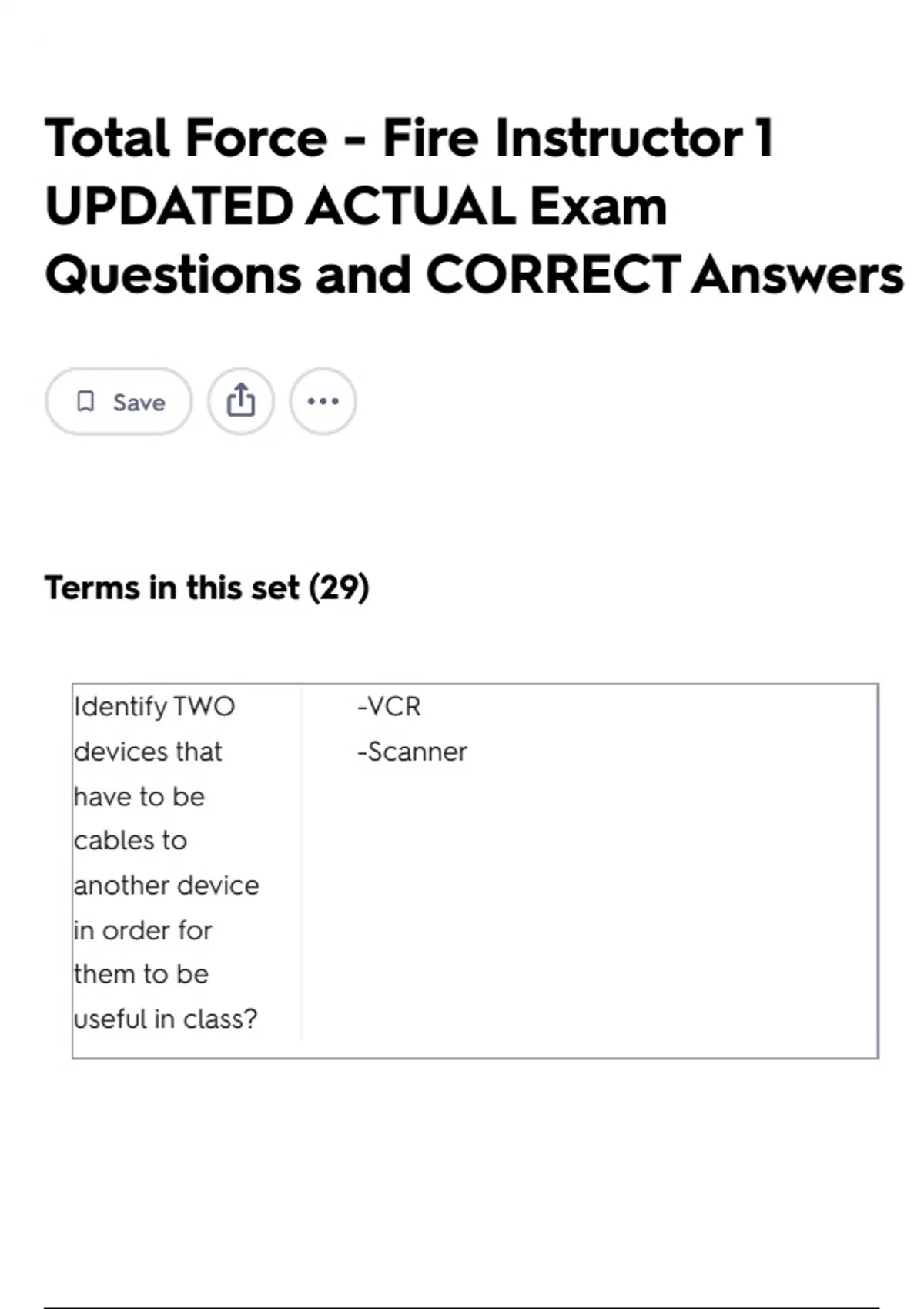 Total Force - Fire Instructor 1 UPDATED ACTUAL Exam Questions and CORRECT Answers

Save

Terms in this set (29)

Identify TWO devices that have to be cables to another device in order for them to be useful in class?

-VCR
-Scanner